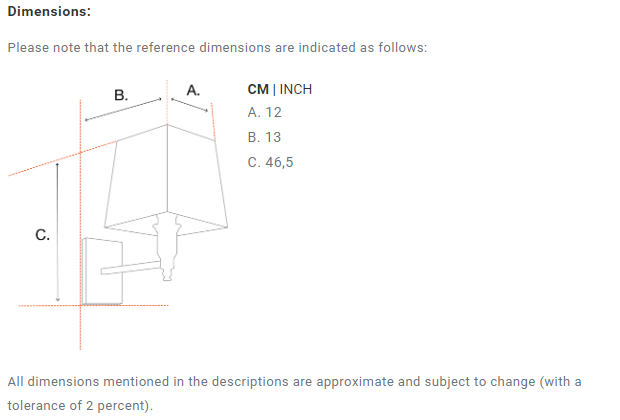 Dimensions:

Please note that the reference dimensions are indicated as follows:

B.

A.

C.

CM | INCH
A. 12
B. 13
C. 46,5

All dimensions mentioned in the descriptions are approximate and subject to change (with a tolerance of 2 percent).